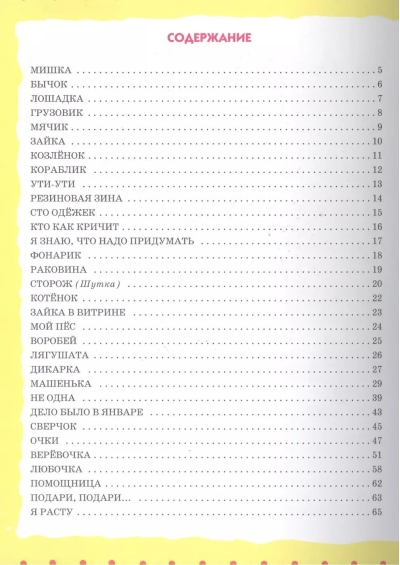 СОДЕРЖАНИЕ

МИШКА 5
БЫЧОК 6
ЛОШАДКА 7
ГРУЗОВИК 8
МЯЧИК 9
ЗАЙКА 10
КОЗЛЁНОК 11
КОРАБЛИК 12
УТИ-УТИ 13
РЕЗИНОВАЯ ЗИНА 14
СТО ОДЁЖЕК 15
КТО КАК КРИЧИТ 16
Я ЗНАЮ, ЧТО НАДО ПРИДУМАТЬ 17
ФОНАРИК 18
РАКОВИНА 19
СТОРОЖ (Шутка) 20
КОТЁНОК 22
ЗАЙКА В ВИТРИНЕ 23
МОЙ ПЁС 24
ВОРОБЕЙ 25
ЛЯГУШАТА 26
ДИКАРКА 27
МАШЕНЬКА 29
НЕ ОДНА 39
ДЕЛО БЫЛО В ЯНВАРЕ 43
СВЕРЧОК 45
ОЧКИ 47
ВЕРЁВОЧКА 51
ЛЮБОЧКА 58
ПОМОЩНИЦА 62
ПОДАРИ, ПОДАРИ... 63
Я РАСТУ 65